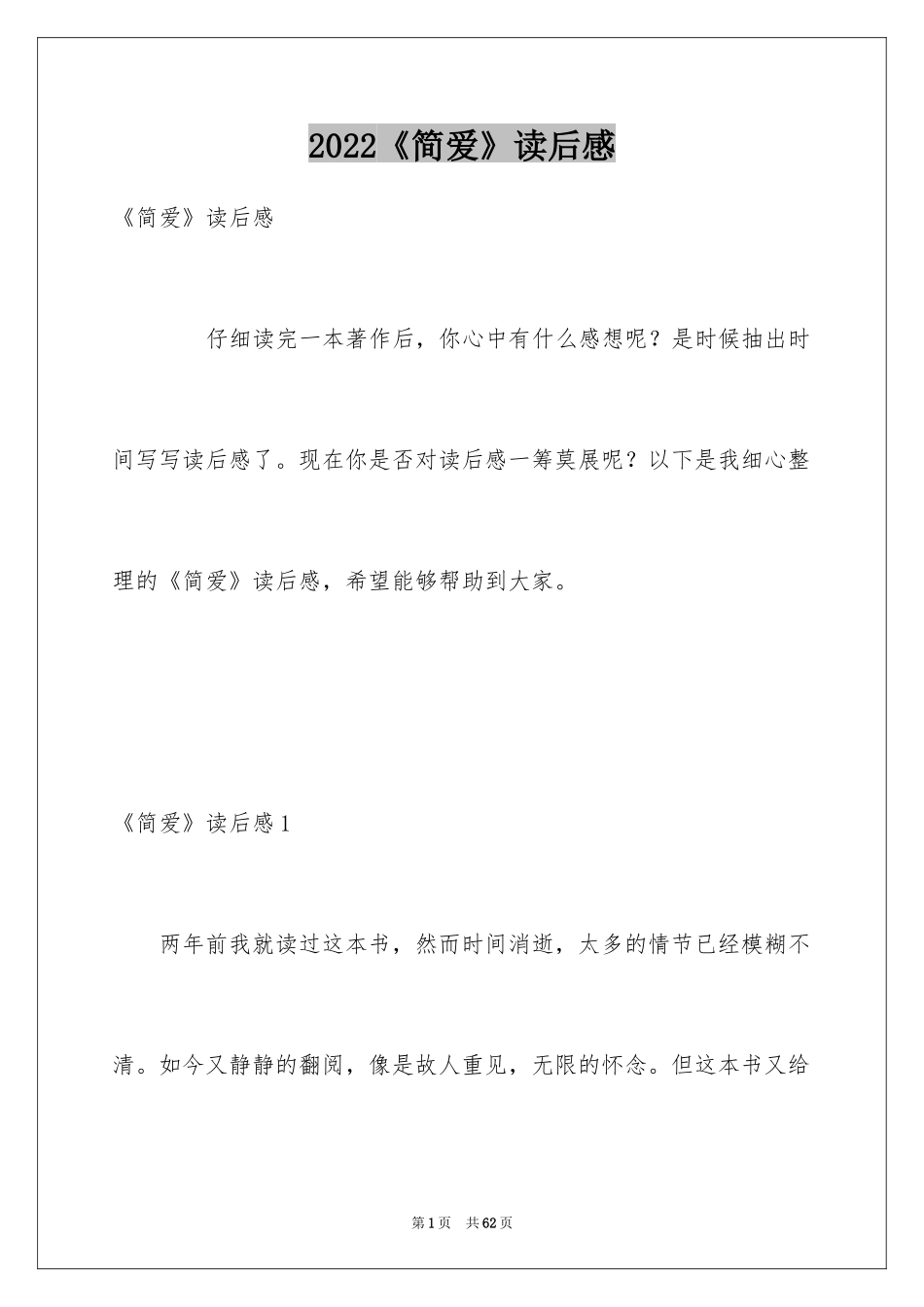 2022《简爱》读后感

《简爱》读后感

仔细读完一本著作后，你心中有什么感想呢？是时候抽出时间写写读后感了。现在你是否对读后感一筹莫展呢？以下是我细心整理的《简爱》读后感，希望能够帮助到大家。

《简爱》读后感1

两年前我就读过这本书，然而时间消逝，太多的情节已经模糊不清。如今又静静的翻阅，像是故人重见，无限的怀念。但这本书又给

第1页 共62页